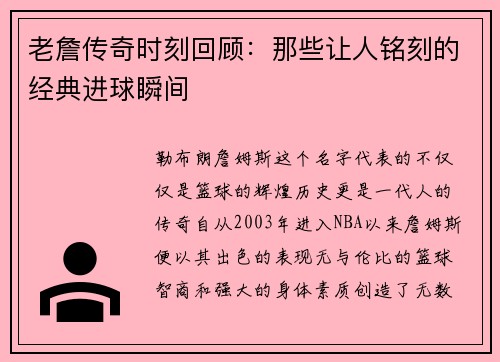 老詹传奇时刻回顾：那些让人铭刻的经典进球瞬间

勒布朗詹姆斯这个名字代表的不仅仅是篮球的辉煌历史更是一代人的传奇自从2003年进入NBA以来詹姆斯便以其出色的表现无与伦比的篮球智商和强大的身体素质创造了无数